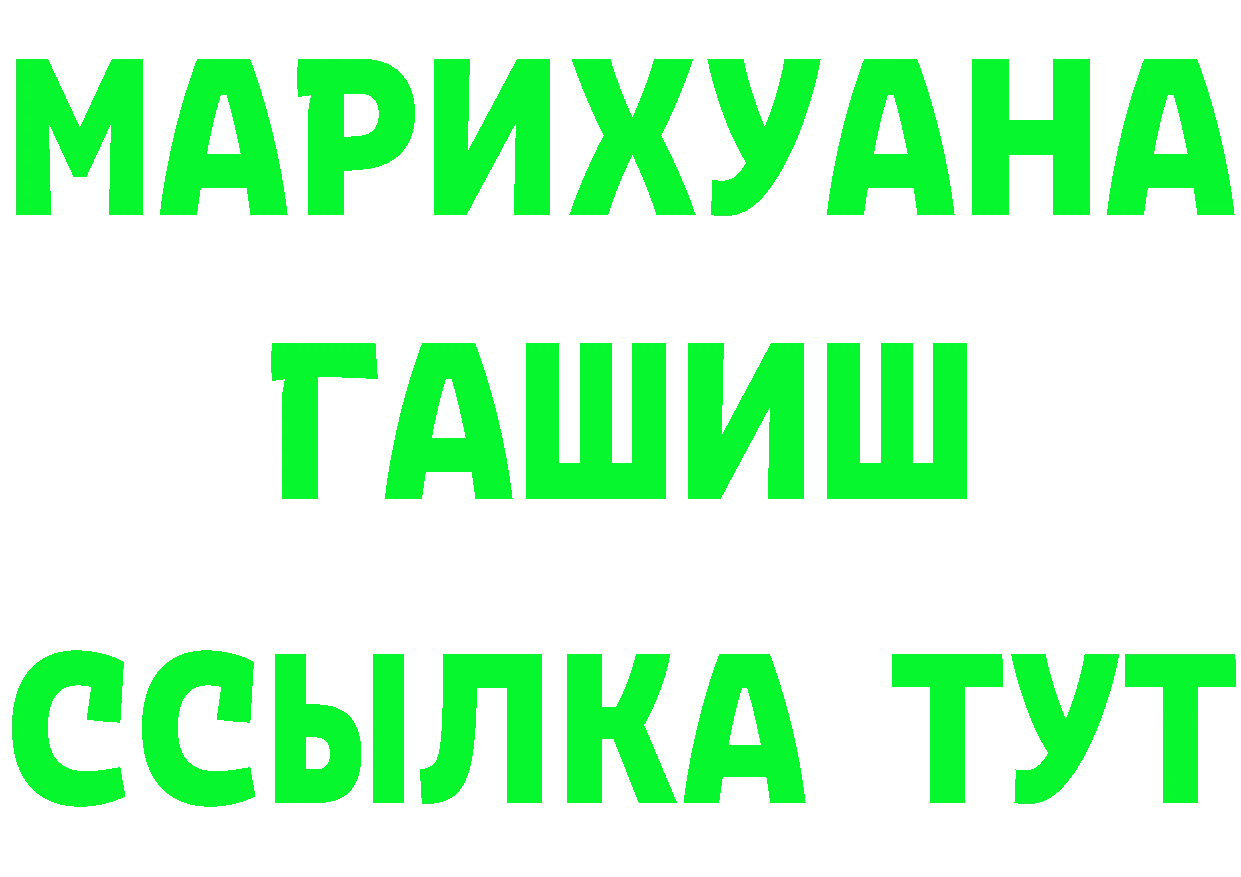 МАРИХУАНА
ГАШИШ
ССЫЛКА ТУТ